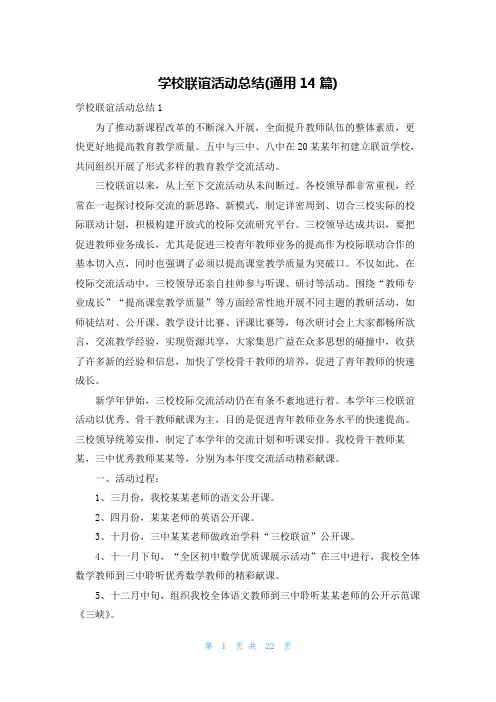 学校联谊活动总结(通用 14 篇)

学校联谊活动总结 1

为了推动新课程改革的不断深入开展，全面提升教师队伍的整体素质，更快更好地提高教育教学质量。五中与三中、八中在 20 某某年初建立联谊学校，共同组织开展了形式多样的教育教学交流活动。

三校联谊以来，从上至下交流活动从未间断过。各校领导都非常重视，经常在一起探讨校际交流的新思路、新模式，制定详密周到、切合三校实际的校际联动计划，积极构建开放式的校际交流研究平台。三校领导达成共识，要把促进教师业务成长，尤其是促进三校青年教师业务的提高作为校际联动合作的基本切入点，同时也强调了必须以提高课堂教学质量为突破口。不仅如此，在校际交流活动中，三校领导还亲自挂帅参与听课、研讨等活动。围绕“教师专业成长”“提高课堂教学质量”等方面经常性地开展不同主题的教研活动，如师徒结对、公开课、教学设计比赛、评课比赛等，每次研讨会上大家都畅所欲言，交流教学经验，实现资源共享，大家集思广益在众多思想的碰撞中，收获了许多新的经验和信息，加快了学校骨干教师的培养，促进了青年教师的快速成长。

新学年伊始，三校校际交流活动仍在有条不紊地进行着。本学年三校联谊活动以优秀、骨干教师献课为主，目的是促进青年教师业务水平的快速提高。三校领导统筹安排，制定了本学年的交流计划和听课安排。我校骨干教师某某，三中优秀教师某某等，分别为本年度交流活动精彩献课。

一、活动过程：

1、三月份，我校某某老师的语文公开课。

2、四月份，某某老师的英语公开课。

3、十月份，三中某某老师做政治学科“三校联谊”公开课。

4、十一月下旬，“全区初中数学优质课展示活动”在三中进行，我校全体数学教师到三中聆听优秀数学教师的精彩献课。

5、十二月中旬，组织我校全体语文教师到三中聆听某某老师的公开示范课《三峡》。

第 1 页 共 22 页